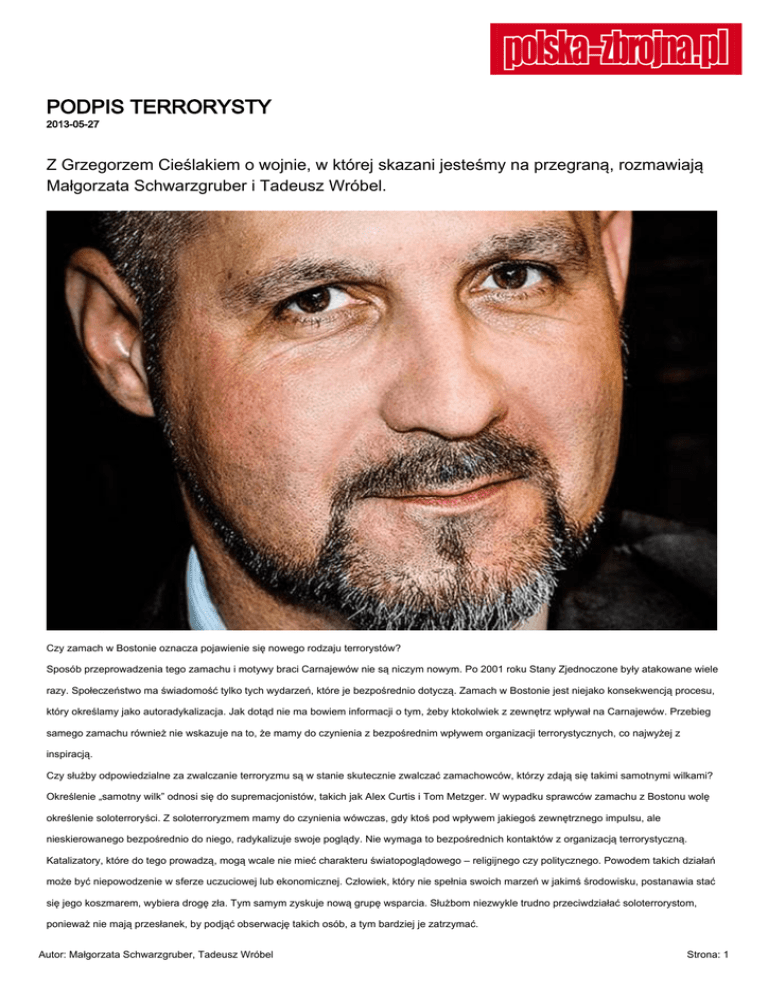 polska-zbrojna.pl

PODPIS TERRORYSTY

2013-05-27

Z Grzegorzem Cieślakiem o wojnie, w której skazani jesteśmy na przegraną, rozmawiają Małgorzata Schwarzgruber i Tadeusz Wróbel.

Czy zamach w Bostonie oznacza pojawienie się nowego rodzaju terrorystów?

Sposób przeprowadzenia tego zamachu i motywy braci Carnajewów nie są niczym nowym. Po 2001 roku Stany Zjednoczone były atakowane wiele razy. Społeczeństwo ma świadomość tylko tych wydarzeń, które je bezpośrednio dotyczą. Zamach w Bostonie jest niejako konsekwencją procesu, który określamy jako autoradykalizacja. Jak dotąd nie ma bowiem informacji o tym, żeby ktokolwiek z zewnętrz wpływał na Carnajewów. Przebieg samego zamachu również nie wskazuje na to, że mamy do czynienia z bezpośrednim wpływem organizacji terrorystycznych, co najwyżej z inspiracją.

Czy służby odpowiedzialne za zwalczanie terroryzmu są w stanie skutecznie zwalczać zamachowców, którzy zdają się takimi samotnymi wilkami?

Określenie „samotny wilk" odnosi się do supremacjonistów, takich jak Alex Curtis i Tom Metzger. W wypadku sprawców zamachu z Bostonu wolę określenie soloterroryści. Z soloterroryzmem mamy do czynienia wówczas, gdy ktoś pod wpływem jakiegoś zewnętrznego impulsu, ale nieskierowanego bezpośrednio do niego, radykalizuje swoje poglądy. Nie wymaga to bezpośrednich kontaktów z organizacją terrorystyczną. Katalizatory, które do tego prowadzą, mogą wcale nie mieć charakteru światopoglądowego – religijnego czy politycznego. Powodem takich działań może być niepowodzenie w sferze uczuciowej lub ekonomicznej. Człowiek, który nie spełnia swoich marzeń w jakimś środowisku, postanawia stać się jego koszmarem, wybiera drogę zła. Tym samym zyskuje nową grupę wsparcia. Służbom niezwykle trudno przeciwdziałać soloterrorystom, ponieważ nie mają przesłanek, by podjąć obserwację takich osób, a tym bardziej je zatrzymać.

Autor: Małgorzata Schwarzgruber, Tadeusz Wróbel

Strona: 1